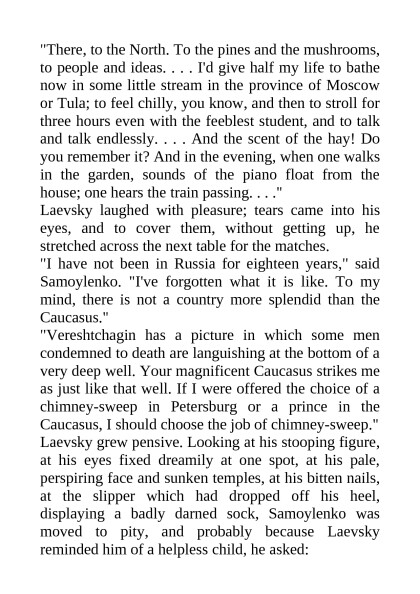 "There, to the North. To the pines and the mushrooms, to people and ideas. . . . I'd give half my life to bathe now in some little stream in the province of Moscow or Tula; to feel chilly, you know, and then to stroll for three hours even with the feeblest student, and to talk and talk endlessly. . . . And the scent of the hay! Do you remember it? And in the evening, when one walks in the garden, sounds of the piano float from the house; one hears the train passing. . . ."

Laevsky laughed with pleasure; tears came into his eyes, and to cover them, without getting up, he stretched across the next table for the matches.

"I have not been in Russia for eighteen years," said Samoylenko. "I've forgotten what it is like. To my mind, there is not a country more splendid than the Caucasus."

"Vereshtchagin has a picture in which some men condemned to death are languishing at the bottom of a very deep well. Your magnificent Caucasus strikes me as just like that well. If I were offered the choice of a chimney-sweep in Petersburg or a prince in the Caucasus, I should choose the job of chimney-sweep."

Laevsky grew pensive. Looking at his stooping figure, at his eyes fixed dreamily at one spot, at his pale, perspiring face and sunken temples, at his bitten nails, at the slipper which had dropped off his heel, displaying a badly darned sock, Samoylenko was moved to pity, and probably because Laevsky reminded him of a helpless child, he asked: